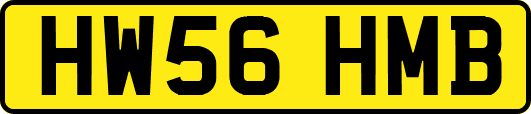 HW56 HMB